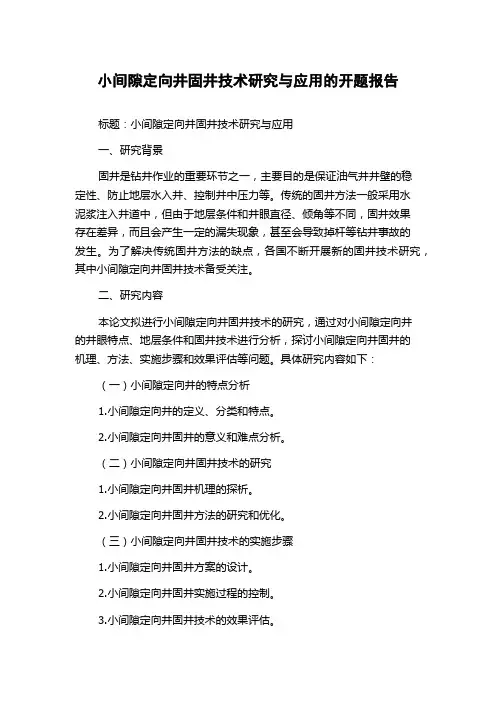 小间隙定向井固井技术研究与应用的开题报告

标题：小间隙定向井固井技术研究与应用

一、研究背景

固井是钻井作业的重要环节之一，主要目的是保证油气井井壁的稳定性、防止地层水入井、控制井中压力等。传统的固井方法一般采用水泥浆注入井道中，但由于地层条件和井眼直径、倾角等不同，固井效果存在差异，而且会产生一定的漏失现象，甚至会导致掉杆等钻井事故的发生。为了解决传统固井方法的缺点，各国不断开展新的固井技术研究，其中小间隙定向井固井技术备受关注。

二、研究内容

本论文拟进行小间隙定向井固井技术的研究，通过对小间隙定向井的井眼特点、地层条件和固井技术进行分析，探讨小间隙定向井固井的机理、方法、实施步骤和效果评估等问题。具体研究内容如下：

（一）小间隙定向井的特点分析

1.小间隙定向井的定义、分类和特点。

2.小间隙定向井固井的意义和难点分析。

（二）小间隙定向井固井技术的研究

1.小间隙定向井固井机理的探析。

2.小间隙定向井固井方法的研究和优化。

（三）小间隙定向井固井技术的实施步骤

1.小间隙定向井固井方案的设计。

2.小间隙定向井固井实施过程的控制。

3.小间隙定向井固井技术的效果评估。